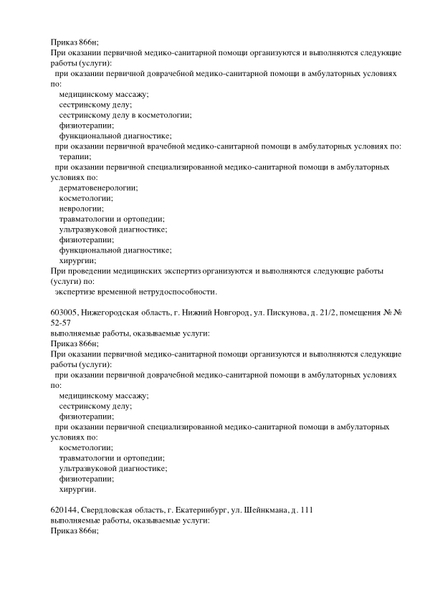 Приказ 866н;
При оказании первичной медико-санитарной помощи организуются и выполняются следующие работы (услуги):
при оказании первичной доврачебной медико-санитарной помощи в амбулаторных условиях по:
медицинскому массажу;
сестринскому делу;
сестринскому делу в косметологии;
физиотерапии;
функциональной диагностике;
при оказании первичной врачебной медико-санитарной помощи в амбулаторных условиях по:
терапии;
при оказании первичной специализированной медико-санитарной помощи в амбулаторных условиях по:
дерматовенерологии;
косметологии;
неврологии;
травматологии и ортопедии;
ультразвуковой диагностике;
физиотерапии;
функциональной диагностике;
хирургии;
При проведении медицинских экспертиз организуются и выполняются следующие работы (услуги) по:
экспертизе временной нетрудоспособности.

603005, Нижегородская область, г. Нижний Новгород, ул. Пискунова, д. 21/2, помещения № № 52-57
выполняемые работы, оказываемые услуги:
Приказ 866н;
При оказании первичной медико-санитарной помощи организуются и выполняются следующие работы (услуги):
при оказании первичной доврачебной медико-санитарной помощи в амбулаторных условиях по:
медицинскому массажу;
сестринскому делу;
физиотерапии;
при оказании первичной специализированной медико-санитарной помощи в амбулаторных условиях по:
косметологии;
травматологии и ортопедии;
ультразвуковой диагностике;
физиотерапии;
хирургии.

620144, Свердловская область, г. Екатеринбург, ул. Шейнкмана, д. 111
выполняемые работы, оказываемые услуги:
Приказ 866н;